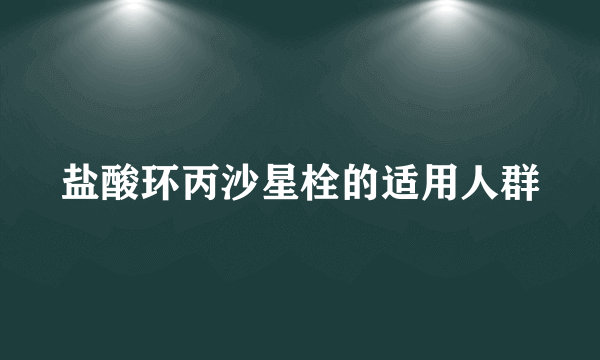 盐酸环丙沙星栓的适用人群